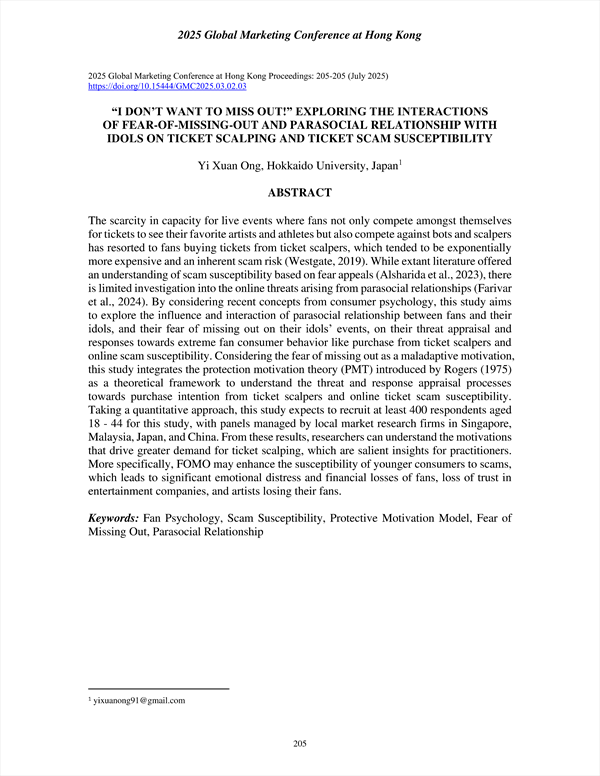 2025 Global Marketing Conference at Hong Kong

2025 Global Marketing Conference at Hong Kong Proceedings: 205-205 (July 2025)
https://doi.org/10.15444/GMC2025.03.02.03

"I DON'T WANT TO MISS OUT!" EXPLORING THE INTERACTIONS OF FEAR-OF-MISSING-OUT AND PARASOCIAL RELATIONSHIP WITH IDOLS ON TICKET SCALPING AND TICKET SCAM SUSCEPTIBILITY

Yi Xuan Ong, Hokkaido University, Japan$^1$

ABSTRACT

The scarcity in capacity for live events where fans not only compete amongst themselves for tickets to see their favorite artists and athletes but also compete against bots and scalpers has resorted to fans buying tickets from ticket scalpers, which tended to be exponentially more expensive and an inherent scam risk (Westgate, 2019). While extant literature offered an understanding of scam susceptibility based on fear appeals (Alsharida et al., 2023), there is limited investigation into the online threats arising from parasocial relationships (Farivar et al., 2024). By considering recent concepts from consumer psychology, this study aims to explore the influence and interaction of parasocial relationship between fans and their idols, and their fear of missing out on their idols' events, on their threat appraisal and responses towards extreme fan consumer behavior like purchase from ticket scalpers and online scam susceptibility. Considering the fear of missing out as a maladaptive motivation, this study integrates the protection motivation theory (PMT) introduced by Rogers (1975) as a theoretical framework to understand the threat and response appraisal processes towards purchase intention from ticket scalpers and online ticket scam susceptibility. Taking a quantitative approach, this study expects to recruit at least 400 respondents aged 18 - 44 for this study, with panels managed by local market research firms in Singapore, Malaysia, Japan, and China. From these results, researchers can understand the motivations that drive greater demand for ticket scalping, which are salient insights for practitioners. More specifically, FOMO may enhance the susceptibility of younger consumers to scams, which leads to significant emotional distress and financial losses of fans, loss of trust in entertainment companies, and artists losing their fans.

Keywords: Fan Psychology, Scam Susceptibility, Protective Motivation Model, Fear of Missing Out, Parasocial Relationship

$^1$ yixuanong91@gmail.com

205